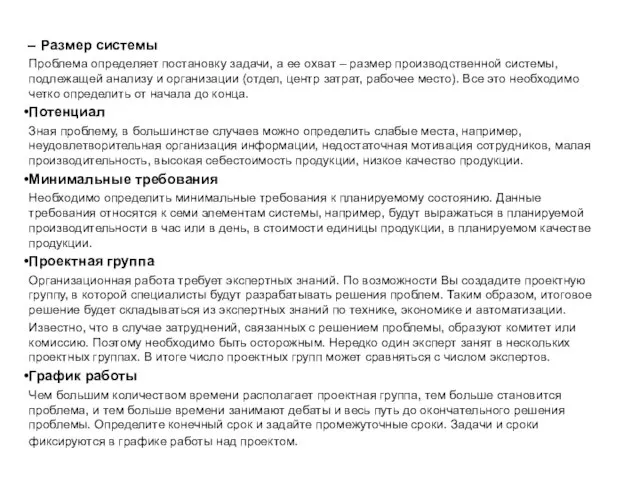 – Размер системы

Проблема определяет постановку задачи, а ее охват – размер производственной системы, подлежащей анализу и организации (отдел, центр затрат, рабочее место). Все это необходимо четко определить от начала до конца.

•Потенциал

Зная проблему, в большинстве случаев можно определить слабые места, например, неудовлетворительная организация информации, недостаточная мотивация сотрудников, малая производительность, высокая себестоимость продукции, низкое качество продукции.

•Минимальные требования

Необходимо определить минимальные требования к планируемому состоянию. Данные требования относятся к семи элементам системы, например, будут выражаться в планируемой производительности в час или в день, в стоимости единицы продукции, в планируемом качестве продукции.

•Проектная группа

Организационная работа требует экспертных знаний. По возможности Вы создадите проектную группу, в которой специалисты будут разрабатывать решения проблем. Таким образом, итоговое решение будет складываться из экспертных знаний по технике, экономике и автоматизации.

Известно, что в случае затруднений, связанных с решением проблемы, образуют комитет или комиссию. Поэтому необходимо быть осторожным. Нередко один эксперт занят в нескольких проектных группах. В итоге число проектных групп может сравняться с числом экспертов.

•График работы

Чем большим количеством времени располагает проектная группа, тем больше становится проблема, и тем больше времени занимают дебаты и весь путь до окончательного решения проблемы. Определите конечный срок и задайте промежуточные сроки. Задачи и сроки фиксируются в графике работы над проектом.